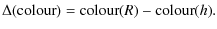 $\Delta(\text{colour}) = \text{colour}(R) - \text{colour}(h).$